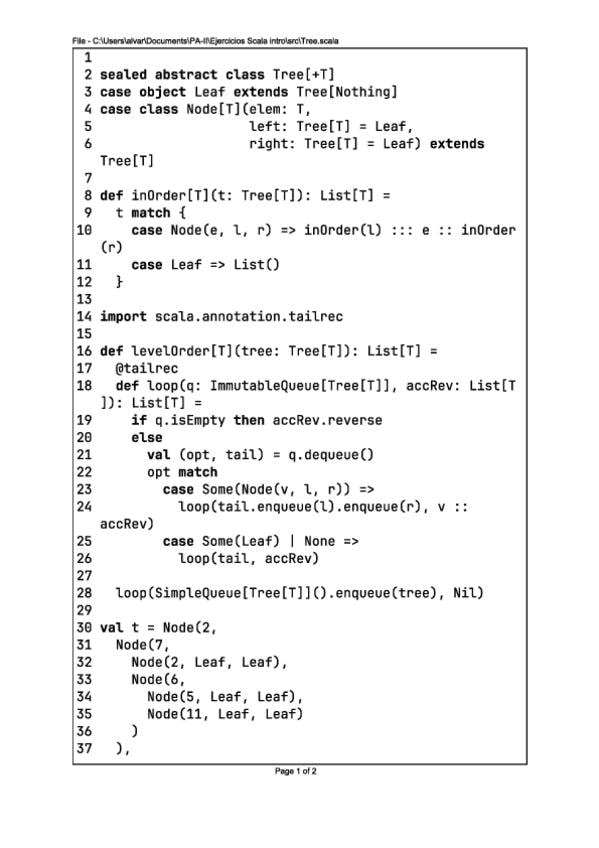 File - C:\Users\alvar\Documents\PA-II\Ejercicios Scala intro\src\Tree.scala

1
2 sealed abstract class Tree[+T]
3 case object Leaf extends Tree[Nothing]
4 case class Node[T](elem: T,
5 left: Tree[T] = Leaf,
6 right: Tree[T] = Leaf) extends Tree[T]
7
8 def inOrder[T](t: Tree[T]): List[T] =
9 t match {
10 case Node(e, l, r) => inOrder(l) ::: e :: inOrder(r)
11 case Leaf => List()
12 }
13
14 import scala.annotation.tailrec
15
16 def levelOrder[T](tree: Tree[T]): List[T] =
17 @tailrec
18 def loop(q: ImmutableQueue[Tree[T]], accRev: List[T]): List[T] =
19 if q.isEmpty then accRev.reverse
20 else
21 val (opt, tail) = q.dequeue()
22 opt match
23 case Some(Node(v, l, r)) =>
24 loop(tail.enqueue(l).enqueue(r), v :: accRev)
25 case Some(Leaf) | None =>
26 loop(tail, accRev)
27
28 loop(SimpleQueue[Tree[T]]().enqueue(tree), Nil)
29
30 val t = Node(2,
31 Node(7,
32 Node(2, Leaf, Leaf),
33 Node(6,
34 Node(5, Leaf, Leaf),
35 Node(11, Leaf, Leaf)
36 )
37 ),

Page 1 of 2